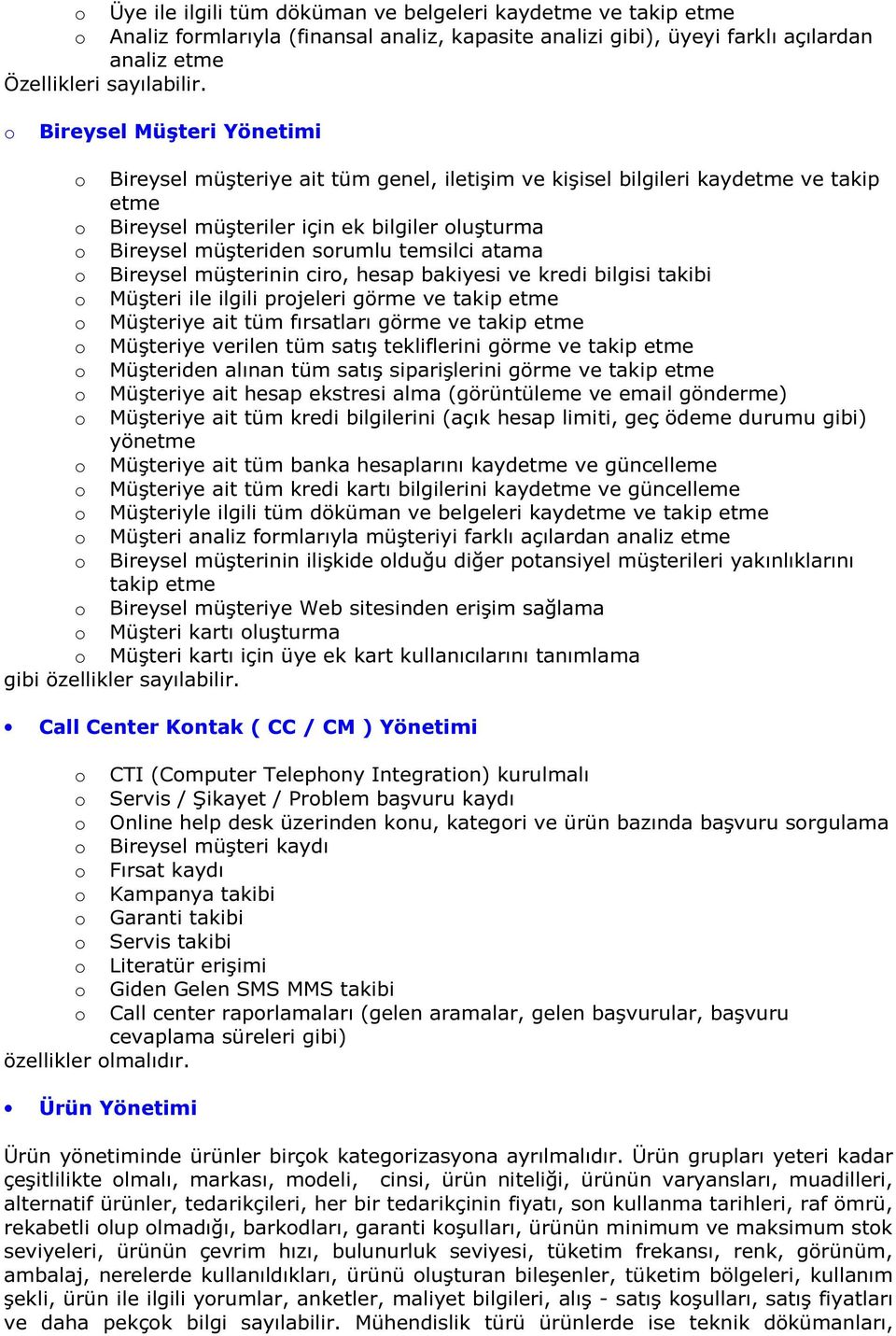 o Üye ile ilgili tüm döküman ve belgeleri kaydetme ve takip etme
o Analiz formlarıyla (finansal analiz, kapasite analizi gibi), üyeyi farklı açılardan analiz etme
Özellikleri sayılabilir.

o Bireysel Müşteri Yönetimi

o Bireysel müşteriye ait tüm genel, iletişim ve kişisel bilgileri kaydetme ve takip etme
o Bireysel müşteriler için ek bilgiler oluşturma
o Bireysel müşteriden sorumlu temsilci atama
o Bireysel müşterinin ciro, hesap bakiyesi ve kredi bilgisi takibi
o Müşteri ile ilgili projeleri görme ve takip etme
o Müşteriye ait tüm fırsatları görme ve takip etme
o Müşteriye verilen tüm satış tekliflerini görme ve takip etme
o Müşteriden alınan tüm satış siparişlerini görme ve takip etme
o Müşteriye ait hesap ekstresi alma (görüntüleme ve email gönderme)
o Müşteriye ait tüm kredi bilgilerini (açık hesap limiti, geç ödeme durumu gibi) yönetme
o Müşteriye ait tüm banka hesaplarını kaydetme ve güncelleme
o Müşteriye ait tüm kredi kartı bilgilerini kaydetme ve güncelleme
o Müşteriyle ilgili tüm döküman ve belgeleri kaydetme ve takip etme
o Müşteri analiz formlarıyla müşteriyi farklı açılardan analiz etme
o Bireysel müşterinin ilişkide olduğu diğer potansiyel müşterileri yakınlıklarını takip etme
o Bireysel müşteriye Web sitesinden erişim sağlama
o Müşteri kartı oluşturma
o Müşteri kartı için üye ek kart kullanıcılarını tanımlama
gibi özellikler sayılabilir.

• Call Center Kontak ( CC / CM ) Yönetimi

o CTI (Computer Telephony Integration) kurulmalı
o Servis / Şikayet / Problem başvuru kaydı
o Online help desk üzerinden konu, kategori ve ürün bazında başvuru sorgulama
o Bireysel müşteri kaydı
o Fırsat kaydı
o Kampanya takibi
o Garanti takibi
o Servis takibi
o Literatür erişimi
o Giden Gelen SMS MMS takibi
o Call center raporlamaları (gelen aramalar, gelen başvurular, başvuru cevaplama süreleri gibi)
özellikler olmalıdır.

• Ürün Yönetimi

Ürün yönetiminde ürünler birçok kategorizasyona ayrılmalıdır. Ürün grupları yeteri kadar çeşitlilikte olmalı, markası, modeli, cinsi, ürün niteliği, ürünün varyansları, muadilleri, alternatif ürünler, tedarikçileri, her bir tedarikçinin fiyatı, son kullanma tarihleri, raf ömrü, rekabetli olup olmadığı, barkodları, garanti koşulları, ürünün minimum ve maksimum stok seviyeleri, ürünün çevrim hızı, bulunurluk seviyesi, tüketim frekansı, renk, görünüm, ambalaj, nerelerde kullanıldıkları, ürünü oluşturan bileşenler, tüketim bölgeleri, kullanım şekli, ürün ile ilgili yorumlar, anketler, maliyet bilgileri, alış - satış koşulları, satış fiyatları ve daha pekçok bilgi sayılabilir. Mühendislik türü ürünlerde ise teknik dökümanları,